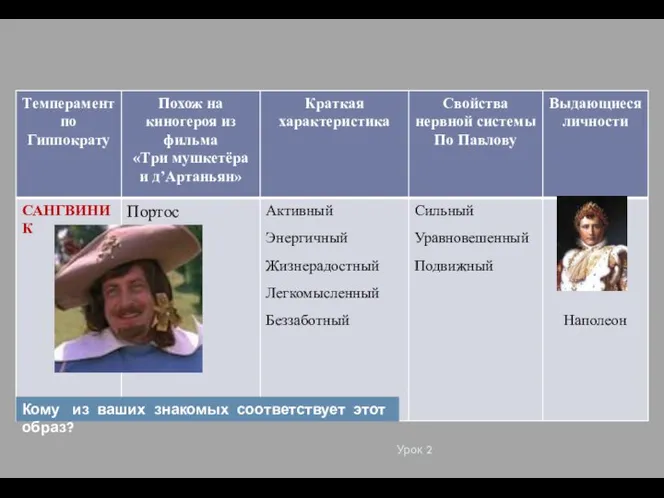 | Темперамент по Гиппократу | Похож на киногероя из фильма «Три мушкетёра и д'Артаньян» | Краткая характеристика | Свойства нервной системы По Павлову | Выдающиеся личности |
|---|---|---|---|---|
| САНГВИНИК | Портос | Активный Энергичный Жизнерадостный Легкомысленный Беззаботный | Сильный Уравновешенный Подвижный | Наполеон |

Кому из ваших знакомых соответствует этот образ?

Урок 2